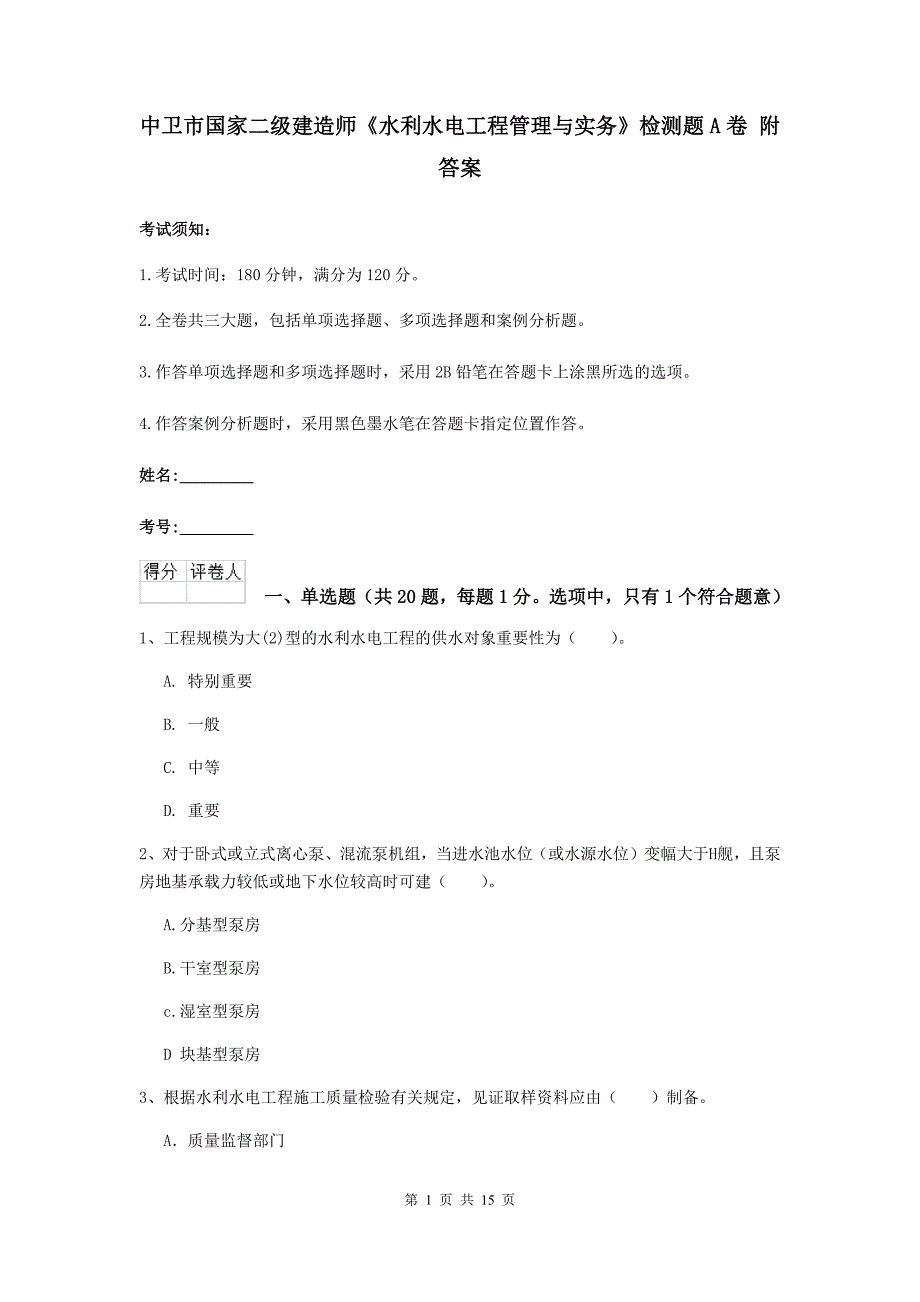 中卫市国家二级建造师《水利水电工程管理与实务》检测题A卷 附答案

考试须知：

1.考试时间：180分钟，满分为120分。

2.全卷共三大题，包括单项选择题、多项选择题和案例分析题。

3.作答单项选择题和多项选择题时，采用2B铅笔在答题卡上涂黑所选的选项。

4.作答案例分析题时，采用黑色墨水笔在答题卡指定位置作答。

姓名：_________

考号：_________

| 得分 | 评卷人 |
|---|---|
| | |

一、单选题（共20题，每题1分。选项中，只有1个符合题意）

1、工程规模为大(2)型的水利水电工程的供水对象重要性为（　　）。

A. 特别重要

B. 一般

C. 中等

D. 重要

2、对于卧式或立式离心泵、混流泵机组，当进水池水位（或水源水位）变幅大于H舰，且泵房地基承载力较低或地下水位较高时可建（　　）。

A.分基型泵房

B.干室型泵房

c.湿室型泵房

D 块基型泵房

3、根据水利水电工程施工质量检验有关规定，见证取样资料应由（　　）制备。

A. 质量监督部门

第 1 页 共 15 页